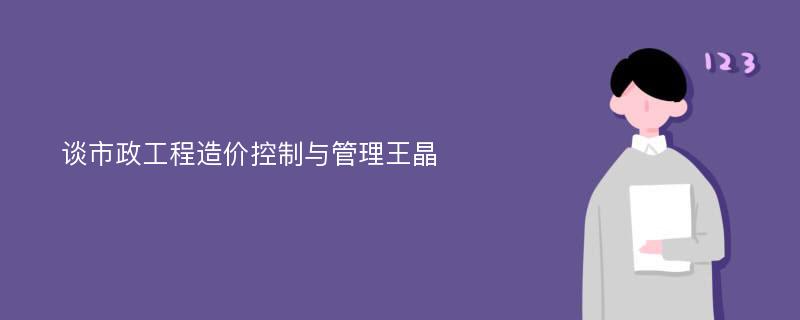 谈市政工程造价控制与管理王晶

123